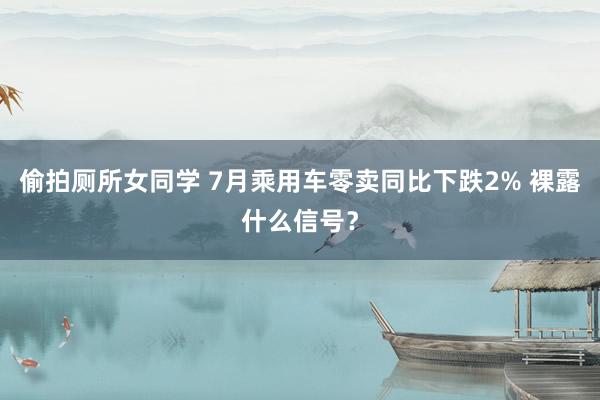 偷拍厕所女同学 7月乘用车零卖同比下跌2% 裸露什么信号?